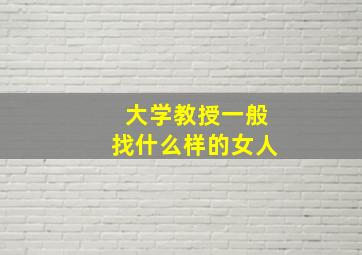 大学教授一般
找什么样的女人